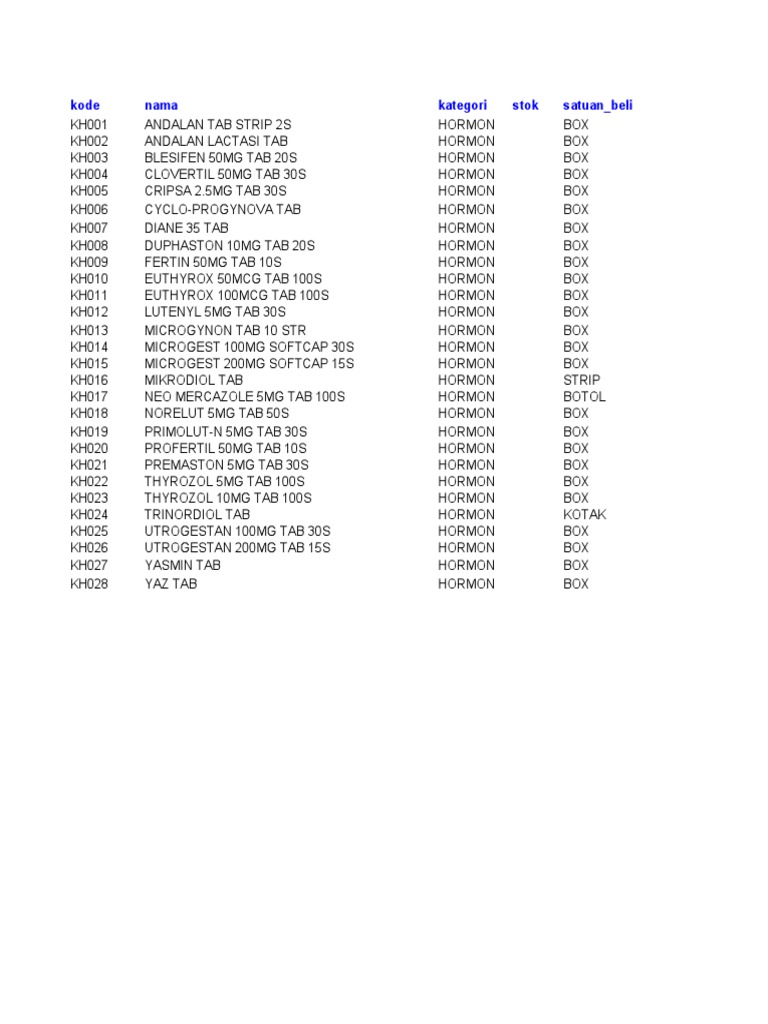 | kode | nama | kategori | stok | satuan_beli |
|---|---|---|---|---|
| KH001 | ANDALAN TAB STRIP 2S | HORMON | | BOX |
| KH002 | ANDALAN LACTASI TAB | HORMON | | BOX |
| KH003 | BLESIFEN 50MG TAB 20S | HORMON | | BOX |
| KH004 | CLOVERTIL 50MG TAB 30S | HORMON | | BOX |
| KH005 | CRIPSA 2.5MG TAB 30S | HORMON | | BOX |
| KH006 | CYCLO-PROGYNOVA TAB | HORMON | | BOX |
| KH007 | DIANE 35 TAB | HORMON | | BOX |
| KH008 | DUPHASTON 10MG TAB 20S | HORMON | | BOX |
| KH009 | FERTIN 50MG TAB 10S | HORMON | | BOX |
| KH010 | EUTHYROX 50MCG TAB 100S | HORMON | | BOX |
| KH011 | EUTHYROX 100MCG TAB 100S | HORMON | | BOX |
| KH012 | LUTENYL 5MG TAB 30S | HORMON | | BOX |
| KH013 | MICROGYNON TAB 10 STR | HORMON | | BOX |
| KH014 | MICROGEST 100MG SOFTCAP 30S | HORMON | | BOX |
| KH015 | MICROGEST 200MG SOFTCAP 15S | HORMON | | BOX |
| KH016 | MIKRODIOL TAB | HORMON | | STRIP |
| KH017 | NEO MERCAZOLE 5MG TAB 100S | HORMON | | BOTOL |
| KH018 | NORELUT 5MG TAB 50S | HORMON | | BOX |
| KH019 | PRIMOLUT-N 5MG TAB 30S | HORMON | | BOX |
| KH020 | PROFERTIL 50MG TAB 10S | HORMON | | BOX |
| KH021 | PREMASTON 5MG TAB 30S | HORMON | | BOX |
| KH022 | THYROZOL 5MG TAB 100S | HORMON | | BOX |
| KH023 | THYROZOL 10MG TAB 100S | HORMON | | BOX |
| KH024 | TRINORDIOL TAB | HORMON | | KOTAK |
| KH025 | UTROGESTAN 100MG TAB 30S | HORMON | | BOX |
| KH026 | UTROGESTAN 200MG TAB 15S | HORMON | | BOX |
| KH027 | YASMIN TAB | HORMON | | BOX |
| KH028 | YAZ TAB | HORMON | | BOX |